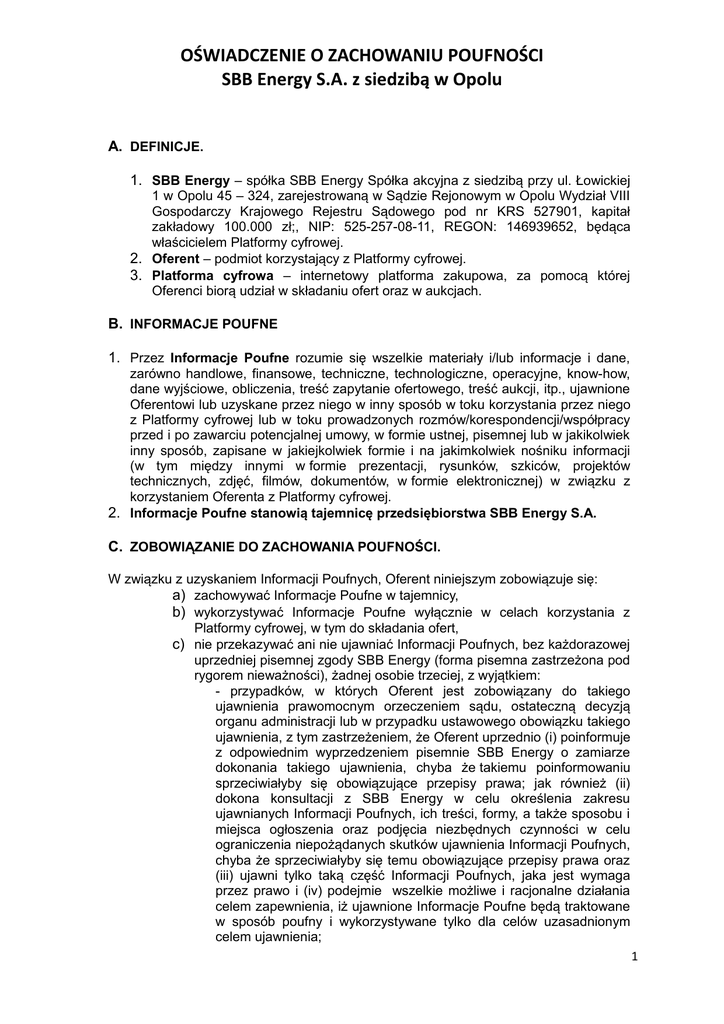 OŚWIADCZENIE O ZACHOWANIU POUFNOŚCI
SBB Energy S.A. z siedzibą w Opolu

A. DEFINICJE.

1. SBB Energy – spółka SBB Energy Spółka akcyjna z siedzibą przy ul. Łowickiej 1 w Opolu 45 – 324, zarejestrowaną w Sądzie Rejonowym w Opolu Wydział VIII Gospodarczy Krajowego Rejestru Sądowego pod nr KRS 527901, kapitał zakładowy 100.000 zł;, NIP: 525-257-08-11, REGON: 146939652, będąca właścicielem Platformy cyfrowej.
2. Oferent – podmiot korzystający z Platformy cyfrowej.
3. Platforma cyfrowa – internetowy platforma zakupowa, za pomocą której Oferenci biorą udział w składaniu ofert oraz w aukcjach.

B. INFORMACJE POUFNE

1. Przez Informacje Poufne rozumie się wszelkie materiały i/lub informacje i dane, zarówno handlowe, finansowe, techniczne, technologiczne, operacyjne, know-how, dane wyjściowe, obliczenia, treść zapytanie ofertowego, treść aukcji, itp., ujawnione Oferentowi lub uzyskane przez niego w inny sposób w toku korzystania przez niego z Platformy cyfrowej lub w toku prowadzonych rozmów/korespondencji/współpracy przed i po zawarciu potencjalnej umowy, w formie ustnej, pisemnej lub w jakikolwiek inny sposób, zapisane w jakiejkolwiek formie i na jakimkolwiek nośniku informacji (w tym między innymi w formie prezentacji, rysunków, szkiców, projektów technicznych, zdjęć, filmów, dokumentów, w formie elektronicznej) w związku z korzystaniem Oferenta z Platformy cyfrowej.
2. Informacje Poufne stanowią tajemnicę przedsiębiorstwa SBB Energy S.A.

C. ZOBOWIĄZANIE DO ZACHOWANIA POUFNOŚCI.

W związku z uzyskaniem Informacji Poufnych, Oferent niniejszym zobowiązuje się:
a) zachowywać Informacje Poufne w tajemnicy,
b) wykorzystywać Informacje Poufne wyłącznie w celach korzystania z Platformy cyfrowej, w tym do składania ofert,
c) nie przekazywać ani nie ujawniać Informacji Poufnych, bez każdorazowej uprzedniej pisemnej zgody SBB Energy (forma pisemna zastrzeżona pod rygorem nieważności), żadnej osobie trzeciej, z wyjątkiem:
- przypadków, w których Oferent jest zobowiązany do takiego ujawnienia prawomocnym orzeczeniem sądu, ostateczną decyzją organu administracji lub w przypadku ustawowego obowiązku takiego ujawnienia, z tym zastrzeżeniem, że Oferent uprzednio (i) poinformuje z odpowiednim wyprzedzeniem pisemnie SBB Energy o zamiarze dokonania takiego ujawnienia, chyba że takiemu poinformowaniu sprzeciwiałyby się obowiązujące przepisy prawa; jak również (ii) dokona konsultacji z SBB Energy w celu określenia zakresu ujawnianych Informacji Poufnych, ich treści, formy, a także sposobu i miejsca ogłoszenia oraz podjęcia niezbędnych czynności w celu ograniczenia niepożądanych skutków ujawnienia Informacji Poufnych, chyba że sprzeciwiałyby się temu obowiązujące przepisy prawa oraz (iii) ujawni tylko taką część Informacji Poufnych, jaka jest wymaga przez prawo i (iv) podejmie wszelkie możliwe i racjonalne działania celem zapewnienia, iż ujawnione Informacje Poufne będą traktowane w sposób poufny i wykorzystywane tylko dla celów uzasadnionym celem ujawnienia;

1